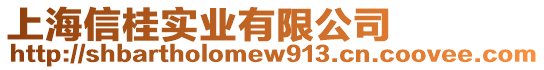 上海信桂实业有限公司
http://shbartholomew913.cn.coovee.com